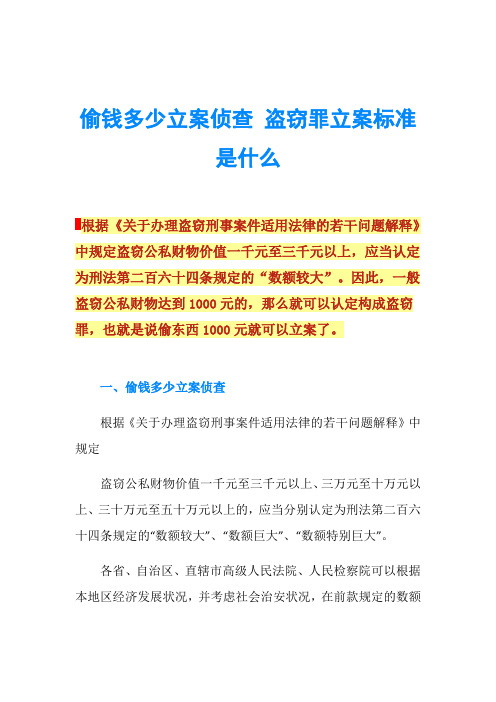 偷钱多少立案侦查 盗窃罪立案标准是什么

根据《关于办理盗窃刑事案件适用法律的若干问题解释》中规定盗窃公私财物价值一千元至三千元以上，应当认定为刑法第二百六十四条规定的“数额较大”。因此，一般盗窃公私财物达到 1000 元的，那么就可以认定构成盗窃罪，也就是说偷东西 1000 元就可以立案了。

一、偷钱多少立案侦查

根据《关于办理盗窃刑事案件适用法律的若干问题解释》中规定

盗窃公私财物价值一千元至三千元以上、三万元至十万元以上、三十万元至五十万元以上的，应当分别认定为刑法第二百六十四条规定的“数额较大”、“数额巨大”、“数额特别巨大”。

各省、自治区、直辖市高级人民法院、人民检察院可以根据本地区经济发展状况，并考虑社会治安状况，在前款规定的数额